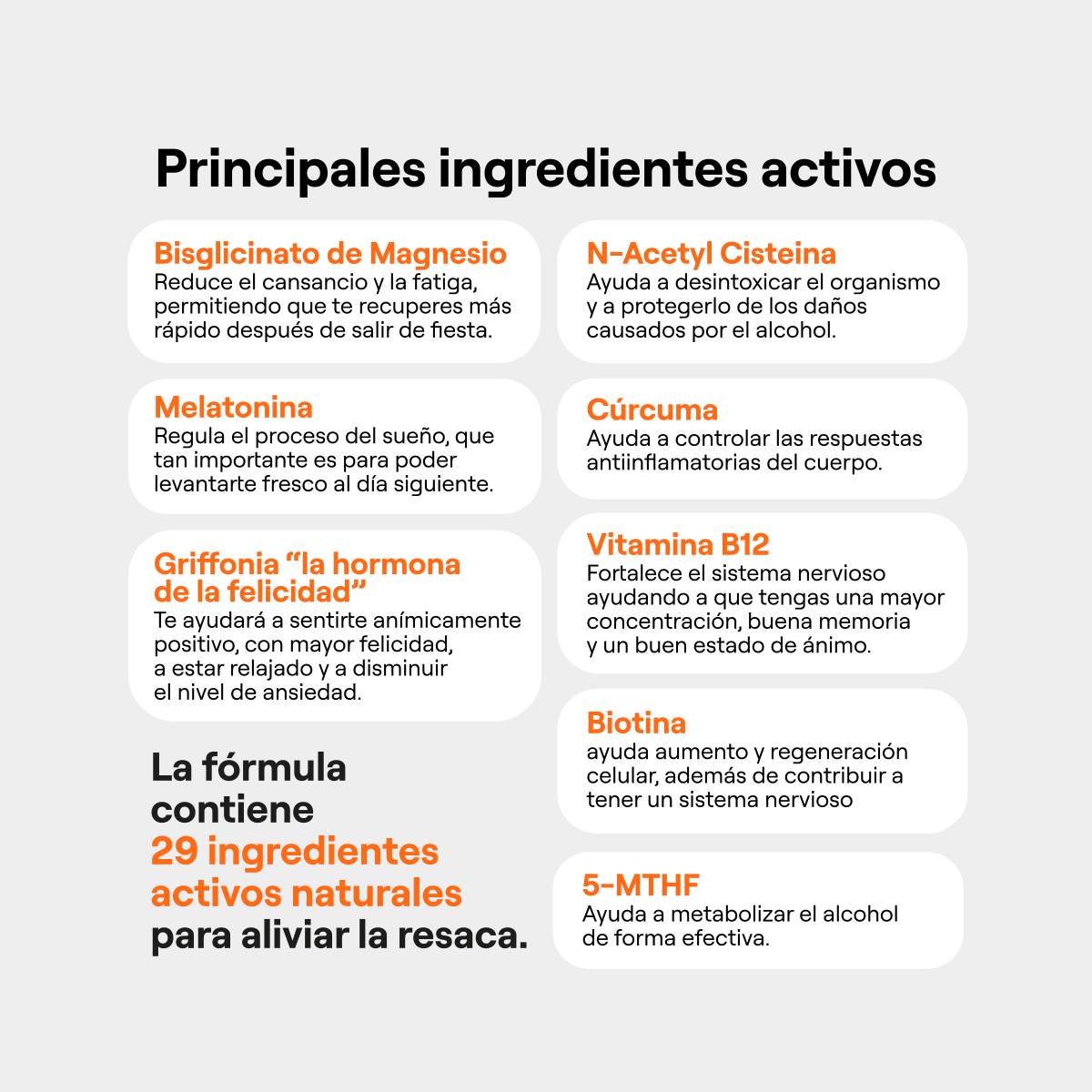 Principales ingredientes activos

Bisglicinato de Magnesio
Reduce el cansancio y la fatiga, permitiendo que te recuperes más rápido después de salir de fiesta.

Melatonina
Regula el proceso del sueño, que tan importante es para poder levantarte fresco al día siguiente.

Griffonia "la hormona de la felicidad"
Te ayudará a sentirte anímicamente positivo, con mayor felicidad, a estar relajado y a disminuir el nivel de ansiedad.

La fórmula contiene 29 ingredientes activos naturales para aliviar la resaca.

N-Acetyl Cisteina
Ayuda a desintoxicar el organismo y a protegerlo de los daños causados por el alcohol.

Cúrcuma
Ayuda a controlar las respuestas antiinflamatorias del cuerpo.

Vitamina B12
Fortalece el sistema nervioso ayudando a que tengas una mayor concentración, buena memoria y un buen estado de ánimo.

Biotina
ayuda aumento y regeneración celular, además de contribuir a tener un sistema nervioso

5-MTHF
Ayuda a metabolizar el alcohol de forma efectiva.